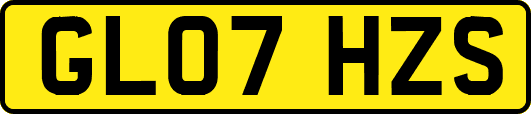 GL07 HZS